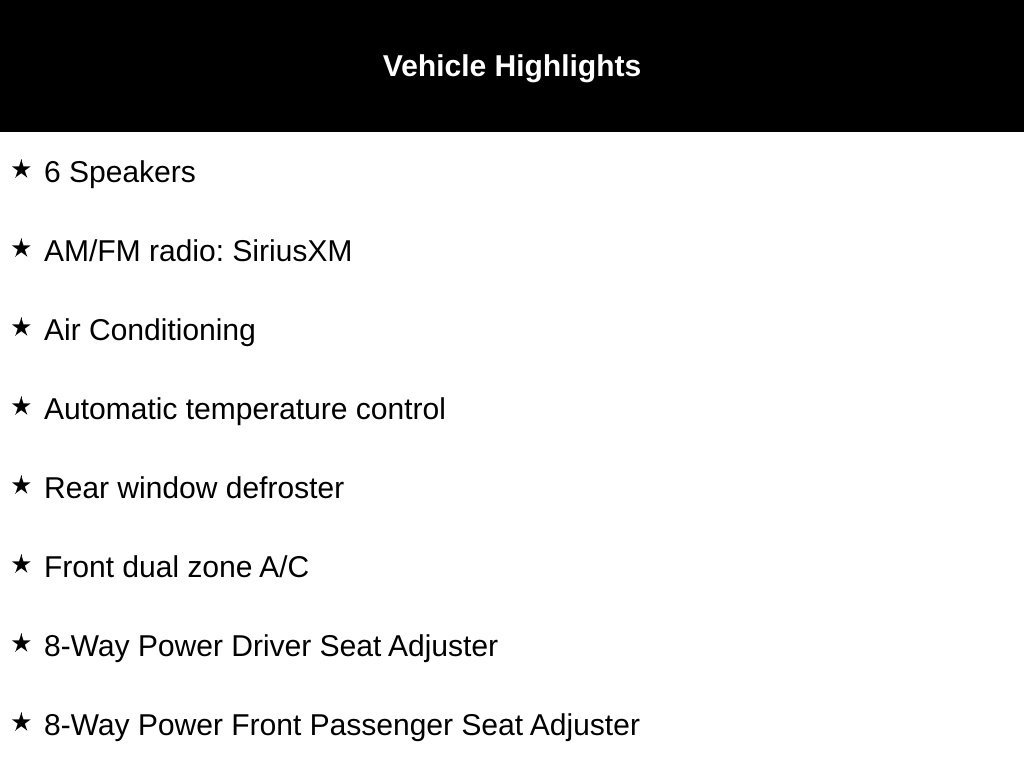 Vehicle Highlights

★ 6 Speakers

★ AM/FM radio: SiriusXM

★ Air Conditioning

★ Automatic temperature control

★ Rear window defroster

★ Front dual zone A/C

★ 8-Way Power Driver Seat Adjuster

★ 8-Way Power Front Passenger Seat Adjuster